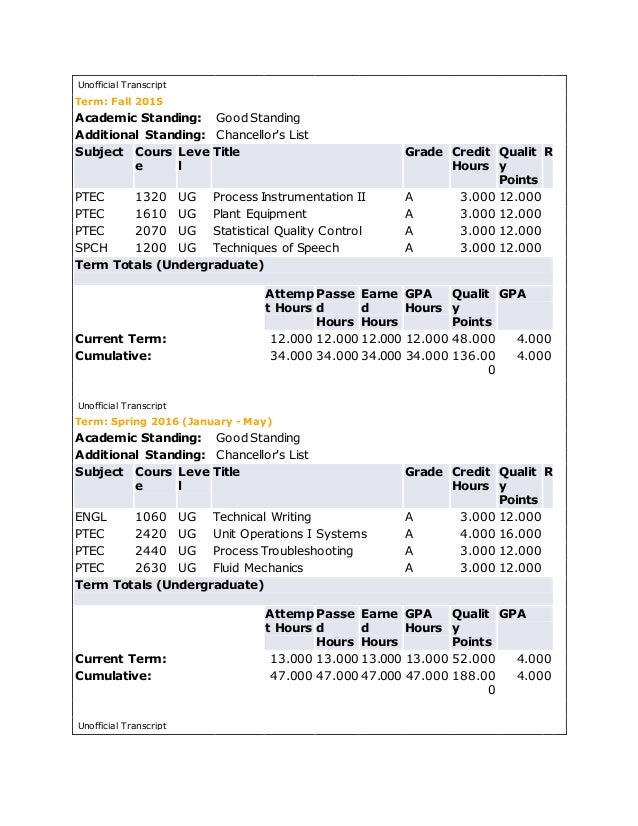 Unofficial Transcript

Term: Fall 2015

Academic Standing: Good Standing
Additional Standing: Chancellor's List

| Subject | Course | Level | Title | Grade | Credit Hours | Quality Points | R |
|---|---|---|---|---|---|---|---|
| PTEC | 1320 | UG | Process Instrumentation II | A | 3.000 | 12.000 | |
| PTEC | 1610 | UG | Plant Equipment | A | 3.000 | 12.000 | |
| PTEC | 2070 | UG | Statistical Quality Control | A | 3.000 | 12.000 | |
| SPCH | 1200 | UG | Techniques of Speech | A | 3.000 | 12.000 | |

Term Totals (Undergraduate)

| | Attempt Hours | Passed Hours | Earned Hours | GPA Hours | Quality Points | GPA |
|---|---|---|---|---|---|---|
| Current Term: | 12.000 | 12.000 | 12.000 | 12.000 | 48.000 | 4.000 |
| Cumulative: | 34.000 | 34.000 | 34.000 | 34.000 | 136.000 | 4.000 |

Unofficial Transcript

Term: Spring 2016 (January - May)

Academic Standing: Good Standing
Additional Standing: Chancellor's List

| Subject | Course | Level | Title | Grade | Credit Hours | Quality Points | R |
|---|---|---|---|---|---|---|---|
| ENGL | 1060 | UG | Technical Writing | A | 3.000 | 12.000 | |
| PTEC | 2420 | UG | Unit Operations I Systems | A | 4.000 | 16.000 | |
| PTEC | 2440 | UG | Process Troubleshooting | A | 3.000 | 12.000 | |
| PTEC | 2630 | UG | Fluid Mechanics | A | 3.000 | 12.000 | |

Term Totals (Undergraduate)

| | Attempt Hours | Passed Hours | Earned Hours | GPA Hours | Quality Points | GPA |
|---|---|---|---|---|---|---|
| Current Term: | 13.000 | 13.000 | 13.000 | 13.000 | 52.000 | 4.000 |
| Cumulative: | 47.000 | 47.000 | 47.000 | 47.000 | 188.000 | 4.000 |

Unofficial Transcript